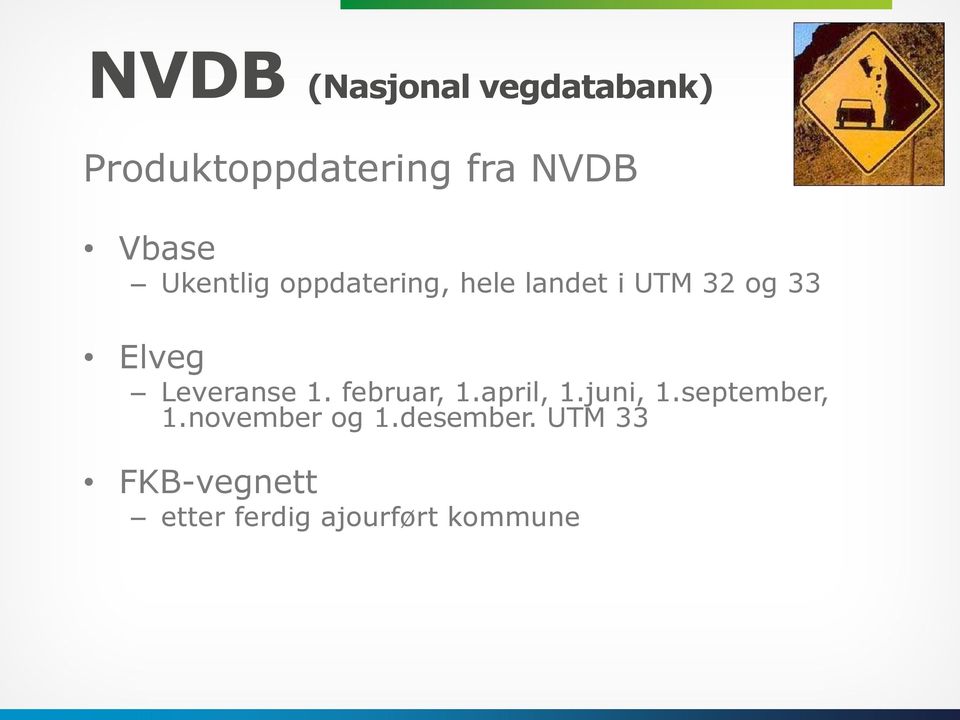 NVDB (Nasjonal vegdatabank)

Produktoppdatering fra NVDB

• Vbase
  – Ukentlig oppdatering, hele landet i UTM 32 og 33

• Elveg
  – Leveranse 1. februar, 1.april, 1.juni, 1.september, 1.november og 1.desember. UTM 33

• FKB-vegnett
  – etter ferdig ajourført kommune